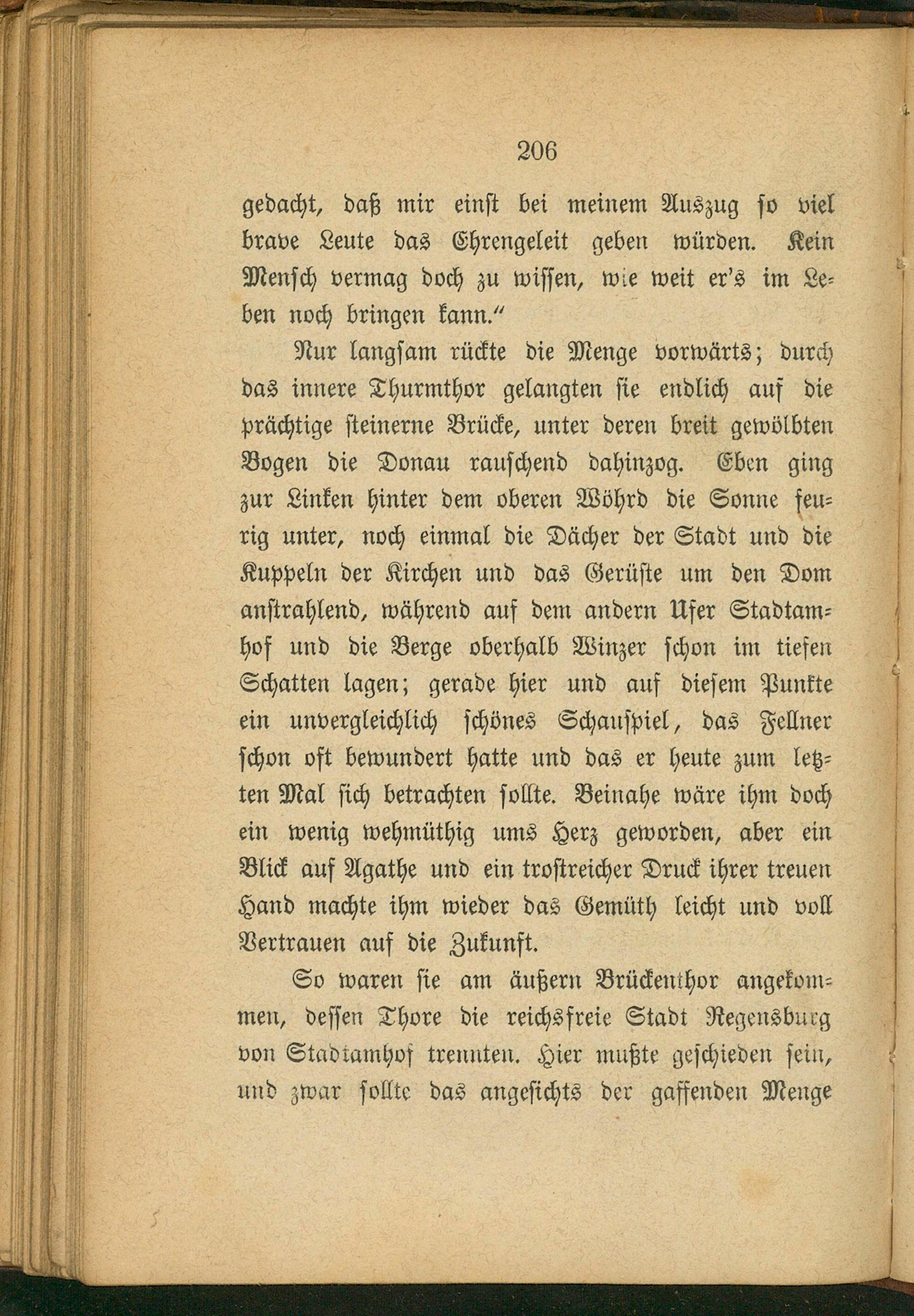 206

gedacht, daß mir einst bei meinem Auszug so viel brave Leute das Ehrengeleit geben würden. Kein Mensch vermag doch zu wissen, wie weit er's im Leben noch bringen kann."

Nur langsam rückte die Menge vorwärts; durch das innere Thurmthor gelangten sie endlich auf die prächtige steinerne Brücke, unter deren breit gewölbten Bogen die Donau rauschend dahinzog. Eben ging zur Linken hinter dem oberen Wöhrd die Sonne feurig unter, noch einmal die Dächer der Stadt und die Kuppeln der Kirchen und das Gerüste um den Dom anstrahlend, während auf dem andern Ufer Stadtamhof und die Berge oberhalb Winzer schon im tiefen Schatten lagen; gerade hier und auf diesem Punkte ein unvergleichlich schönes Schauspiel, das Fellner schon oft bewundert hatte und das er heute zum letzten Mal sich betrachten sollte. Beinahe wäre ihm doch ein wenig wehmüthig ums Herz geworden, aber ein Blick auf Agathe und ein trostreicher Druck ihrer treuen Hand machte ihm wieder das Gemüth leicht und voll Vertrauen auf die Zukunft.

So waren sie am äußern Brückenthor angekommen, dessen Thore die reichsfreie Stadt Regensburg von Stadtamhof trennten. Hier mußte geschieden sein, und zwar sollte das angesichts der gaffenden Menge